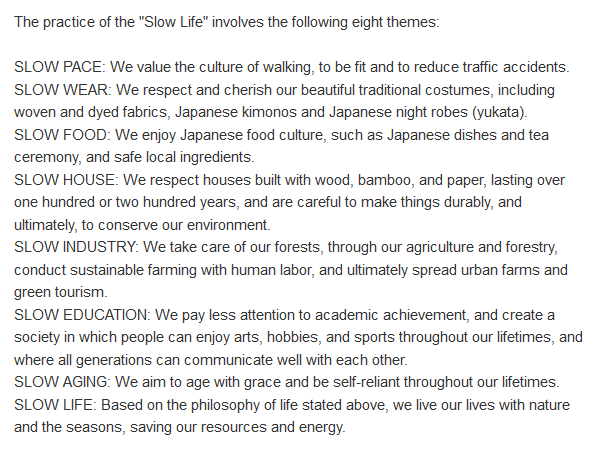 The practice of the "Slow Life" involves the following eight themes:

SLOW PACE: We value the culture of walking, to be fit and to reduce traffic accidents.
SLOW WEAR: We respect and cherish our beautiful traditional costumes, including woven and dyed fabrics, Japanese kimonos and Japanese night robes (yukata).
SLOW FOOD: We enjoy Japanese food culture, such as Japanese dishes and tea ceremony, and safe local ingredients.
SLOW HOUSE: We respect houses built with wood, bamboo, and paper, lasting over one hundred or two hundred years, and are careful to make things durably, and ultimately, to conserve our environment.
SLOW INDUSTRY: We take care of our forests, through our agriculture and forestry, conduct sustainable farming with human labor, and ultimately spread urban farms and green tourism.
SLOW EDUCATION: We pay less attention to academic achievement, and create a society in which people can enjoy arts, hobbies, and sports throughout our lifetimes, and where all generations can communicate well with each other.
SLOW AGING: We aim to age with grace and be self-reliant throughout our lifetimes.
SLOW LIFE: Based on the philosophy of life stated above, we live our lives with nature and the seasons, saving our resources and energy.